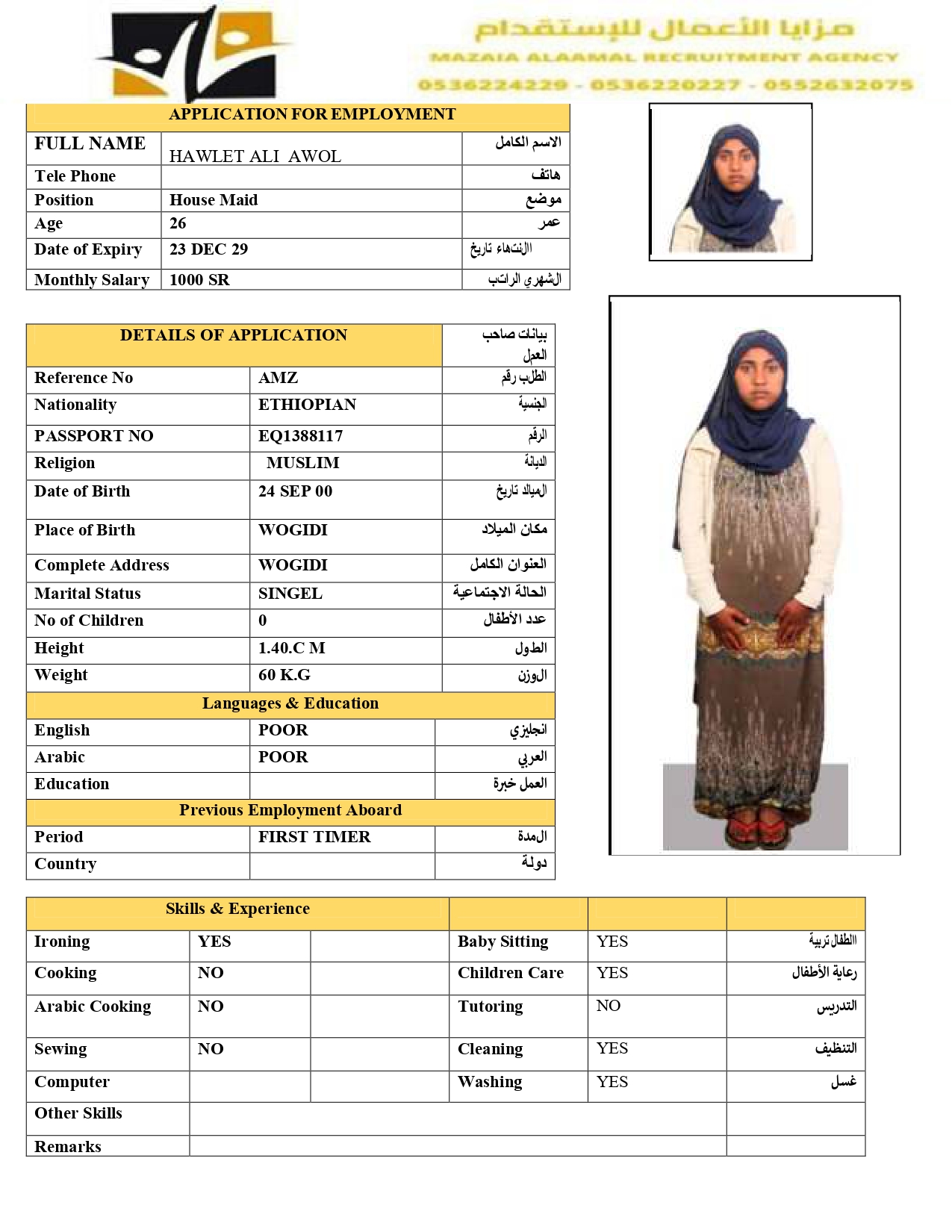 مزايا الأعمال للإستقدام
MAZAIA ALAAMAL RECRUITMENT AGENCY
0536224229 - 0536220227 - 0552632075

| APPLICATION FOR EMPLOYMENT | | |
|---|---|---|
| FULL NAME | HAWLET ALI AWOL | الاسم الكامل |
| Tele Phone | | هاتف |
| Position | House Maid | موضع |
| Age | 26 | عمر |
| Date of Expiry | 23 DEC 29 | الانتهاء تاريخ |
| Monthly Salary | 1000 SR | الشهري الراتب |

| DETAILS OF APPLICATION | | بيانات صاحب العمل |
|---|---|---|
| Reference No | AMZ | الطلب رقم |
| Nationality | ETHIOPIAN | الجنسية |
| PASSPORT NO | EQ1388117 | الرقم |
| Religion | MUSLIM | الديانة |
| Date of Birth | 24 SEP 00 | الميلاد تاريخ |
| Place of Birth | WOGIDI | مكان الميلاد |
| Complete Address | WOGIDI | العنوان الكامل |
| Marital Status | SINGEL | الحالة الاجتماعية |
| No of Children | 0 | عدد الأطفال |
| Height | 1.40.C M | الطول |
| Weight | 60 K.G | الوزن |
| Languages & Education | | |
| English | POOR | انجليزي |
| Arabic | POOR | العربي |
| Education | | العمل خبرة |
| Previous Employment Aboard | | |
| Period | FIRST TIMER | المدة |
| Country | | دولة |

| Skills & Experience | | | | | |
|---|---|---|---|---|---|
| Ironing | YES | | Baby Sitting | YES | الطفال تربية |
| Cooking | NO | | Children Care | YES | رعاية الأطفال |
| Arabic Cooking | NO | | Tutoring | NO | التدريس |
| Sewing | NO | | Cleaning | YES | التنظيف |
| Computer | | | Washing | YES | غسل |
| Other Skills | | | | | |
| Remarks | | | | | |